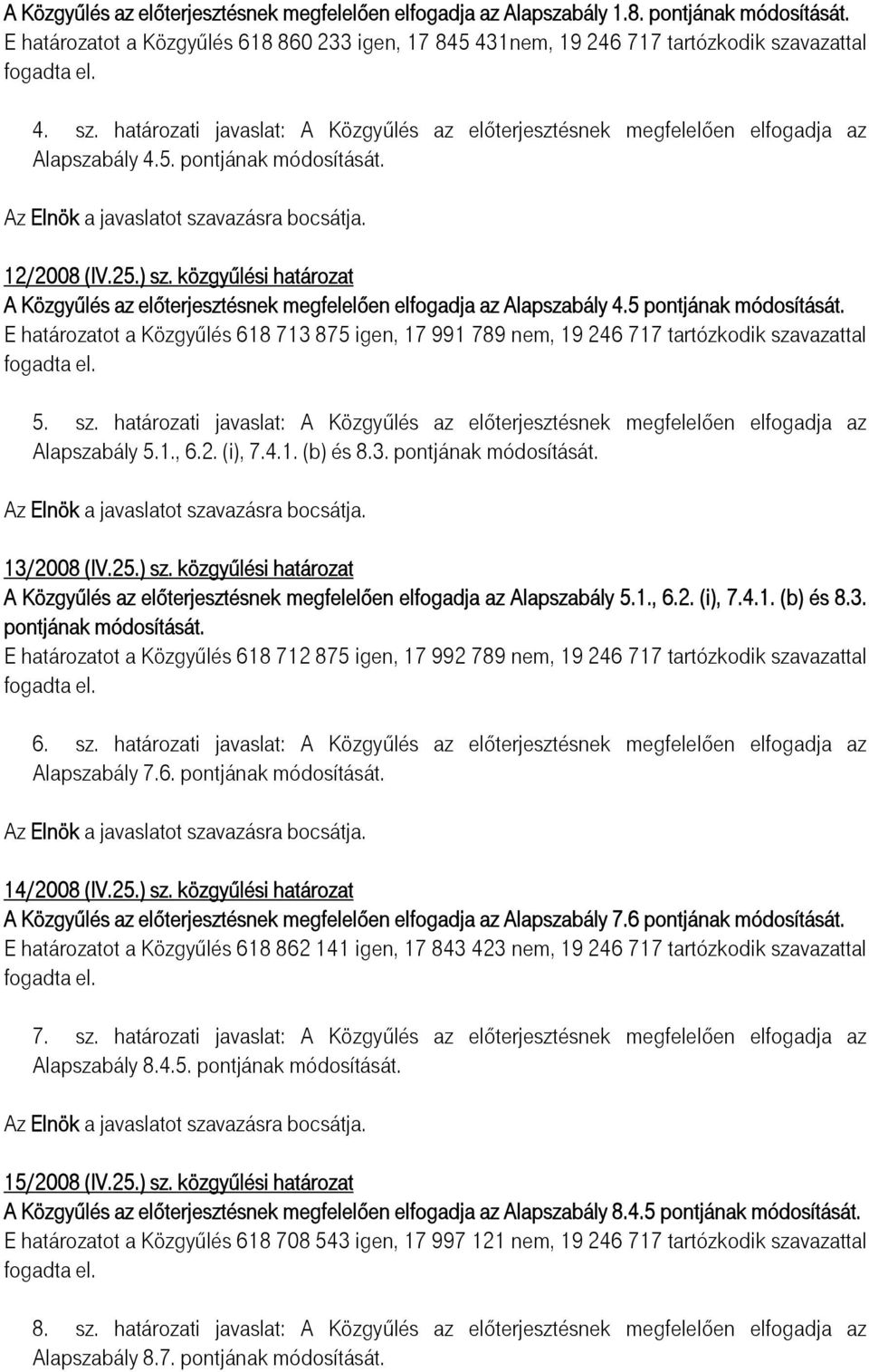 A Közgyűlés az előterjesztésnek megfelelően elfogadja az Alapszabály 1.8. pontjának módosítását. E határozatot a Közgyűlés 618 860 233 igen, 17 845 431nem, 19 246 717 tartózkodik szavazattal fogadta el.

4. sz. határozati javaslat: A Közgyűlés az előterjesztésnek megfelelően elfogadja az Alapszabály 4.5. pontjának módosítását.

Az Elnök a javaslatot szavazásra bocsátja.

12/2008 (IV.25.) sz. közgyűlési határozat
A Közgyűlés az előterjesztésnek megfelelően elfogadja az Alapszabály 4.5 pontjának módosítását.
E határozatot a Közgyűlés 618 713 875 igen, 17 991 789 nem, 19 246 717 tartózkodik szavazattal fogadta el.

5. sz. határozati javaslat: A Közgyűlés az előterjesztésnek megfelelően elfogadja az Alapszabály 5.1., 6.2. (i), 7.4.1. (b) és 8.3. pontjának módosítását.

Az Elnök a javaslatot szavazásra bocsátja.

13/2008 (IV.25.) sz. közgyűlési határozat
A Közgyűlés az előterjesztésnek megfelelően elfogadja az Alapszabály 5.1., 6.2. (i), 7.4.1. (b) és 8.3. pontjának módosítását.
E határozatot a Közgyűlés 618 712 875 igen, 17 992 789 nem, 19 246 717 tartózkodik szavazattal fogadta el.

6. sz. határozati javaslat: A Közgyűlés az előterjesztésnek megfelelően elfogadja az Alapszabály 7.6. pontjának módosítását.

Az Elnök a javaslatot szavazásra bocsátja.

14/2008 (IV.25.) sz. közgyűlési határozat
A Közgyűlés az előterjesztésnek megfelelően elfogadja az Alapszabály 7.6 pontjának módosítását.
E határozatot a Közgyűlés 618 862 141 igen, 17 843 423 nem, 19 246 717 tartózkodik szavazattal fogadta el.

7. sz. határozati javaslat: A Közgyűlés az előterjesztésnek megfelelően elfogadja az Alapszabály 8.4.5. pontjának módosítását.

Az Elnök a javaslatot szavazásra bocsátja.

15/2008 (IV.25.) sz. közgyűlési határozat
A Közgyűlés az előterjesztésnek megfelelően elfogadja az Alapszabály 8.4.5 pontjának módosítását.
E határozatot a Közgyűlés 618 708 543 igen, 17 997 121 nem, 19 246 717 tartózkodik szavazattal fogadta el.

8. sz. határozati javaslat: A Közgyűlés az előterjesztésnek megfelelően elfogadja az Alapszabály 8.7. pontjának módosítását.